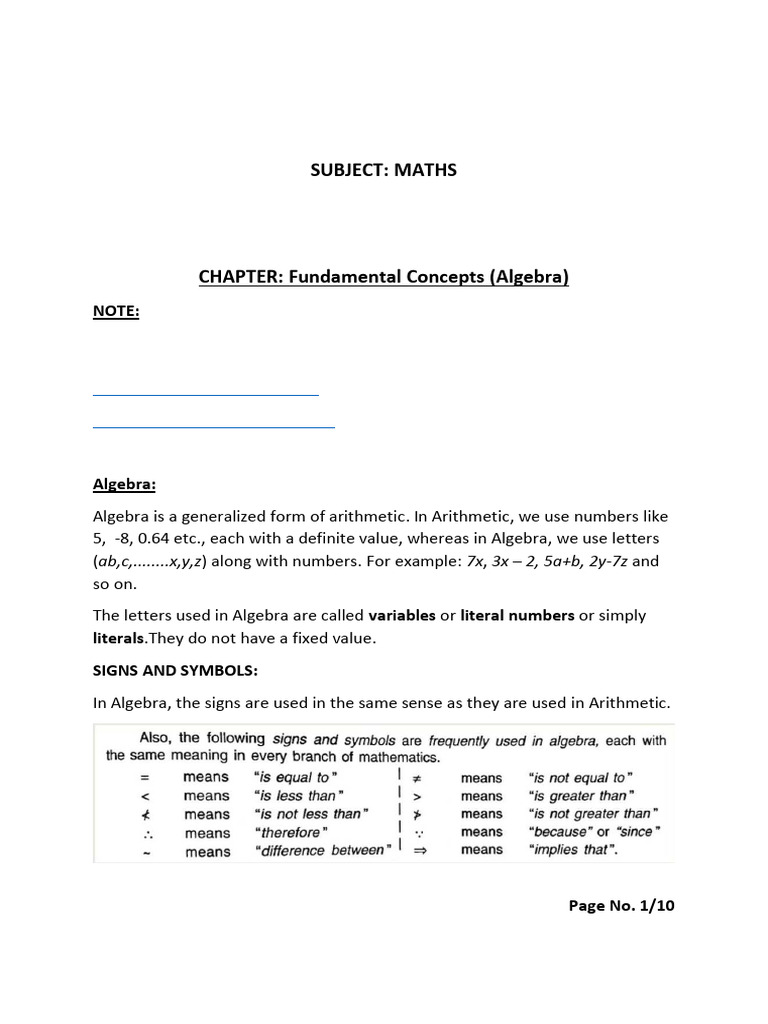 SUBJECT: MATHS

CHAPTER: Fundamental Concepts (Algebra)

NOTE:

Algebra:

Algebra is a generalized form of arithmetic. In Arithmetic, we use numbers like 5, -8, 0.64 etc., each with a definite value, whereas in Algebra, we use letters (ab,c,........x,y,z) along with numbers. For example: 7x, 3x – 2, 5a+b, 2y-7z and so on.

The letters used in Algebra are called variables or literal numbers or simply literals.They do not have a fixed value.

SIGNS AND SYMBOLS:

In Algebra, the signs are used in the same sense as they are used in Arithmetic.

Also, the following signs and symbols are frequently used in algebra, each with the same meaning in every branch of mathematics.

| $=$ | means | "is equal to" | $\neq$ | means | "is not equal to" |
|---|---|---|---|---|---|
| $<$ | means | "is less than" | $>$ | means | "is greater than" |
| $\nless$ | means | "is not less than" | $\ngtr$ | means | "is not greater than" |
| $\therefore$ | means | "therefore" | $\because$ | means | "because" or "since" |
| $\sim$ | means | "difference between" | $\Rightarrow$ | means | "implies that". |

Page No. 1/10